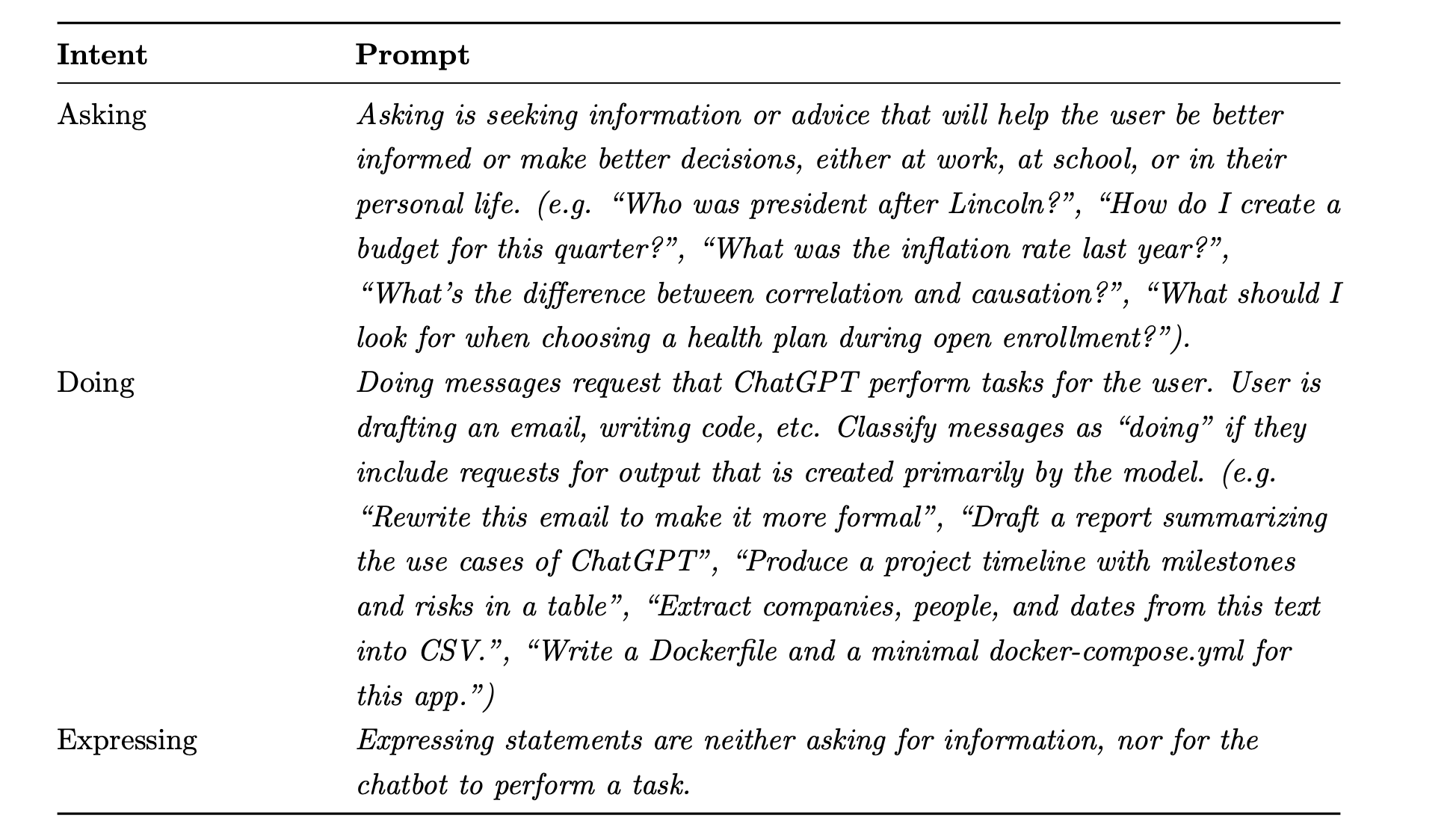 | Intent | Prompt |
|---|---|
| Asking | Asking is seeking information or advice that will help the user be better informed or make better decisions, either at work, at school, or in their personal life. (e.g. “Who was president after Lincoln?”, “How do I create a budget for this quarter?”, “What was the inflation rate last year?”, “What’s the difference between correlation and causation?”, “What should I look for when choosing a health plan during open enrollment?”). |
| Doing | Doing messages request that ChatGPT perform tasks for the user. User is drafting an email, writing code, etc. Classify messages as “doing” if they include requests for output that is created primarily by the model. (e.g. “Rewrite this email to make it more formal”, “Draft a report summarizing the use cases of ChatGPT”, “Produce a project timeline with milestones and risks in a table”, “Extract companies, people, and dates from this text into CSV.”, “Write a Dockerfile and a minimal docker-compose.yml for this app.”) |
| Expressing | Expressing statements are neither asking for information, nor for the chatbot to perform a task. |